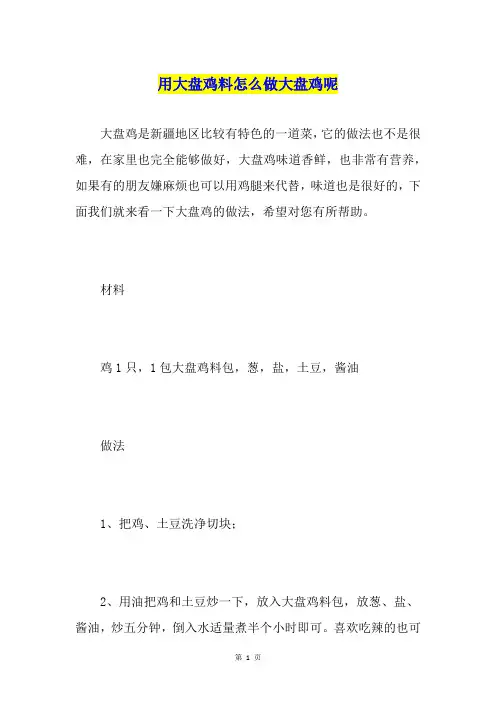 用大盘鸡料怎么做大盘鸡呢

大盘鸡是新疆地区比较有特色的一道菜，它的做法也不是很难，在家里也完全能够做好，大盘鸡味道香鲜，也非常有营养，如果有的朋友嫌麻烦也可以用鸡腿来代替，味道也是很好的，下面我们就来看一下大盘鸡的做法，希望对您有所帮助。

材料

鸡 1 只，1 包大盘鸡料包，葱，盐，土豆，酱油

做法

1、把鸡、土豆洗净切块；

2、用油把鸡和土豆炒一下，放入大盘鸡料包，放葱、盐、酱油，炒五分钟，倒入水适量煮半个小时即可。喜欢吃辣的也可

第 1 页